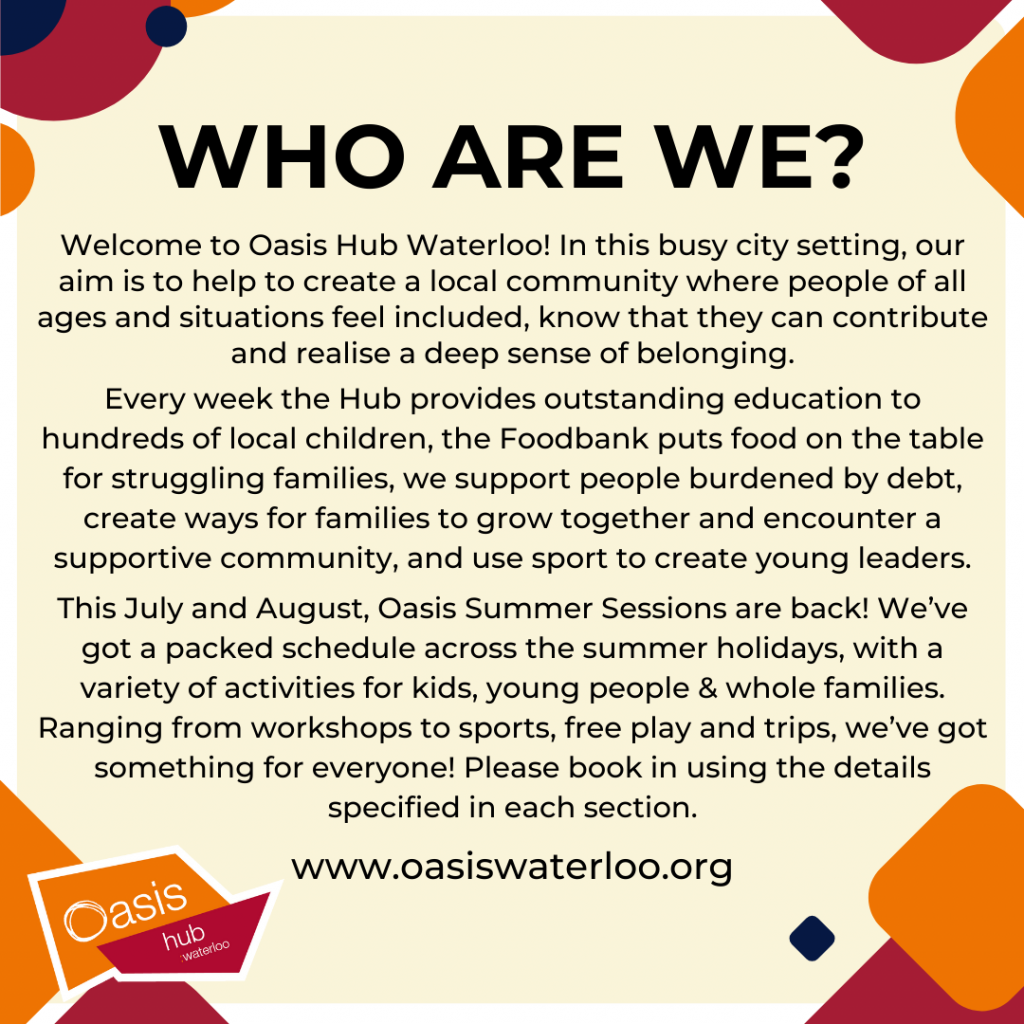 WHO ARE WE?

Welcome to Oasis Hub Waterloo! In this busy city setting, our aim is to help to create a local community where people of all ages and situations feel included, know that they can contribute and realise a deep sense of belonging.

Every week the Hub provides outstanding education to hundreds of local children, the Foodbank puts food on the table for struggling families, we support people burdened by debt, create ways for families to grow together and encounter a supportive community, and use sport to create young leaders.

This July and August, Oasis Summer Sessions are back! We've got a packed schedule across the summer holidays, with a variety of activities for kids, young people & whole families. Ranging from workshops to sports, free play and trips, we've got something for everyone! Please book in using the details specified in each section.

www.oasiswaterloo.org

Oasis hub :waterloo